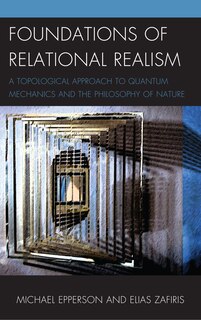 FOUNDATIONS OF RELATIONAL REALISM

A TOPOLOGICAL APPROACH TO QUANTUM MECHANICS AND THE PHILOSOPHY OF NATURE

MICHAEL EPPERSON AND ELIAS ZAFIRIS